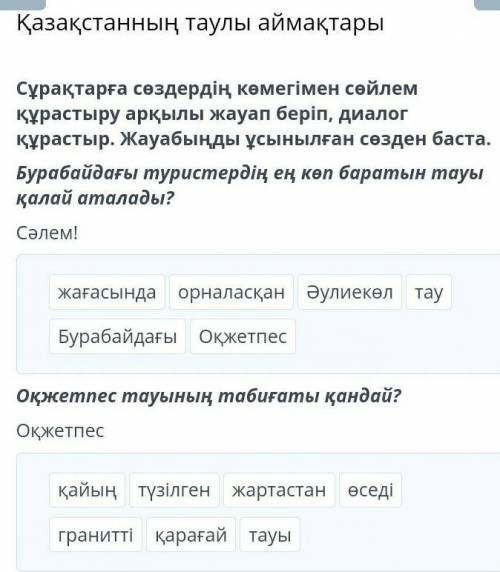 Қазақстанның таулы аймақтары

Сұрақтарға сөздердің көмегімен сөйлем құрастыру арқылы жауап беріп, диалог құрастыр. Жауабыңды ұсынылған сөзден баста.

Бурабайдағы туристердің ең көп баратын тауы қалай аталады?

Сәлем!

жағасында орналасқан Әулиекөл тау
Бурабайдағы Оқжетпес

Оқжетпес тауының табиғаты қандай?

Оқжетпес

қайың түзілген жартастан өседі
гранитті қарағай тауы